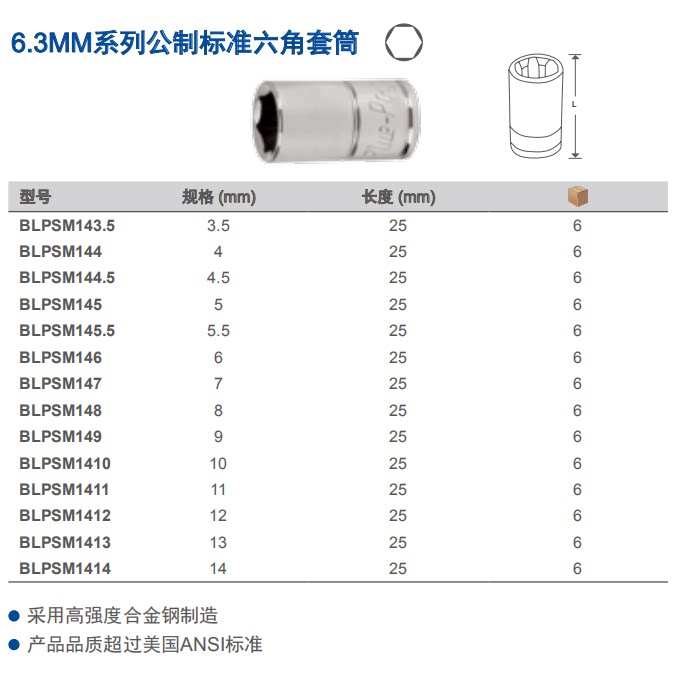 6.3MM系列公制标准六角套筒

L

| 型号 | 规格 (mm) | 长度 (mm) |  |
|---|---|---|---|
| BLPSM143.5 | 3.5 | 25 | 6 |
| BLPSM144 | 4 | 25 | 6 |
| BLPSM144.5 | 4.5 | 25 | 6 |
| BLPSM145 | 5 | 25 | 6 |
| BLPSM145.5 | 5.5 | 25 | 6 |
| BLPSM146 | 6 | 25 | 6 |
| BLPSM147 | 7 | 25 | 6 |
| BLPSM148 | 8 | 25 | 6 |
| BLPSM149 | 9 | 25 | 6 |
| BLPSM1410 | 10 | 25 | 6 |
| BLPSM1411 | 11 | 25 | 6 |
| BLPSM1412 | 12 | 25 | 6 |
| BLPSM1413 | 13 | 25 | 6 |
| BLPSM1414 | 14 | 25 | 6 |

• 采用高强度合金钢制造
• 产品品质超过美国ANSI标准